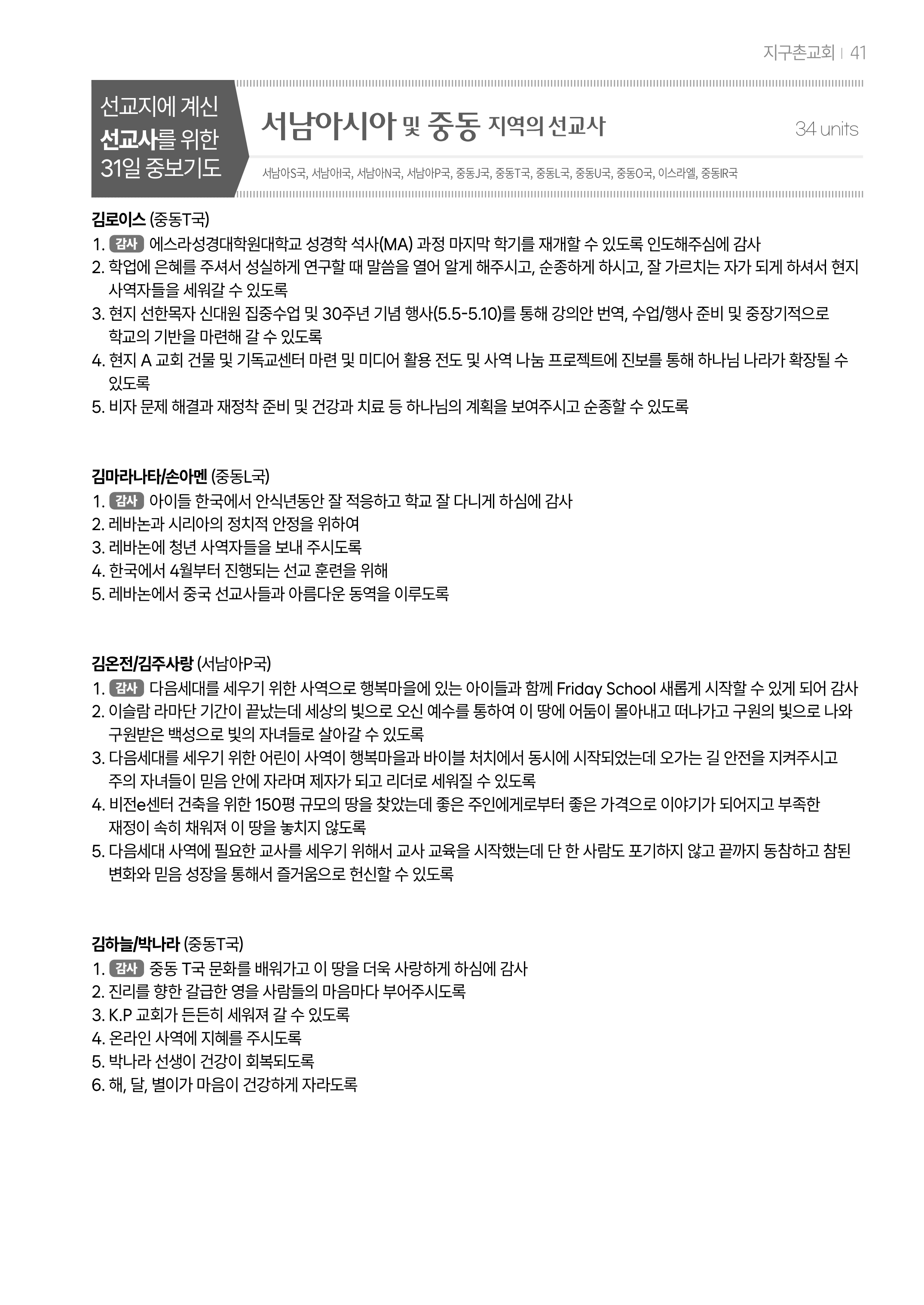 지구촌교회 | 41

선교지에 계신 선교사를 위한 31일 중보기도

서남아시아 및 중동 지역의 선교사

34 units

서남아S국, 서남아I국, 서남아N국, 서남아P국, 중동J국, 중동T국, 중동L국, 중동U국, 중동O국, 이스라엘, 중동IR국

김로이스 (중동T국)
1. 감사 에스라성경대학원대학교 성경학 석사(MA) 과정 마지막 학기를 재개할 수 있도록 인도해주심에 감사
2. 학업에 은혜를 주셔서 성실하게 연구할 때 말씀을 열어 알게 해주시고, 순종하게 하시고, 잘 가르치는 자가 되게 하셔서 현지 사역자들을 세워갈 수 있도록
3. 현지 선한목자 신대원 집중수업 및 30주년 기념 행사(5.5-5.10)를 통해 강의안 번역, 수업/행사 준비 및 중장기적으로 학교의 기반을 마련해 갈 수 있도록
4. 현지 A 교회 건물 및 기독교센터 마련 및 미디어 활용 전도 및 사역 나눔 프로젝트에 진보를 통해 하나님 나라가 확장될 수 있도록
5. 비자 문제 해결과 재정착 준비 및 건강과 치료 등 하나님의 계획을 보여주시고 순종할 수 있도록

김마라나타/손아멘 (중동L국)
1. 감사 아이들 한국에서 안식년동안 잘 적응하고 학교 잘 다니게 하심에 감사
2. 레바논과 시리아의 정치적 안정을 위하여
3. 레바논에 청년 사역자들을 보내 주시도록
4. 한국에서 4월부터 진행되는 선교 훈련을 위해
5. 레바논에서 중국 선교사들과 아름다운 동역을 이루도록

김온전/김주사랑 (서남아P국)
1. 감사 다음세대를 세우기 위한 사역으로 행복마을에 있는 아이들과 함께 Friday School 새롭게 시작할 수 있게 되어 감사
2. 이슬람 라마단 기간이 끝났는데 세상의 빛으로 오신 예수를 통하여 이 땅에 어둠이 몰아내고 떠나가고 구원의 빛으로 나와 구원받은 백성으로 빛의 자녀들로 살아갈 수 있도록
3. 다음세대를 세우기 위한 어린이 사역이 행복마을과 바이블 처치에서 동시에 시작되었는데 오가는 길 안전을 지켜주시고 주의 자녀들이 믿음 안에 자라며 제자가 되고 리더로 세워질 수 있도록
4. 비전e센터 건축을 위한 150평 규모의 땅을 찾았는데 좋은 주인에게로부터 좋은 가격으로 이야기가 되어지고 부족한 재정이 속히 채워져 이 땅을 놓치지 않도록
5. 다음세대 사역에 필요한 교사를 세우기 위해서 교사 교육을 시작했는데 단 한 사람도 포기하지 않고 끝까지 동참하고 참된 변화와 믿음 성장을 통해서 즐거움으로 헌신할 수 있도록

김하늘/박나라 (중동T국)
1. 감사 중동 T국 문화를 배워가고 이 땅을 더욱 사랑하게 하심에 감사
2. 진리를 향한 갈급한 영을 사람들의 마음마다 부어주시도록
3. K.P 교회가 든든히 세워져 갈 수 있도록
4. 온라인 사역에 지혜를 주시도록
5. 박나라 선생이 건강이 회복되도록
6. 해, 달, 별이가 마음이 건강하게 자라도록